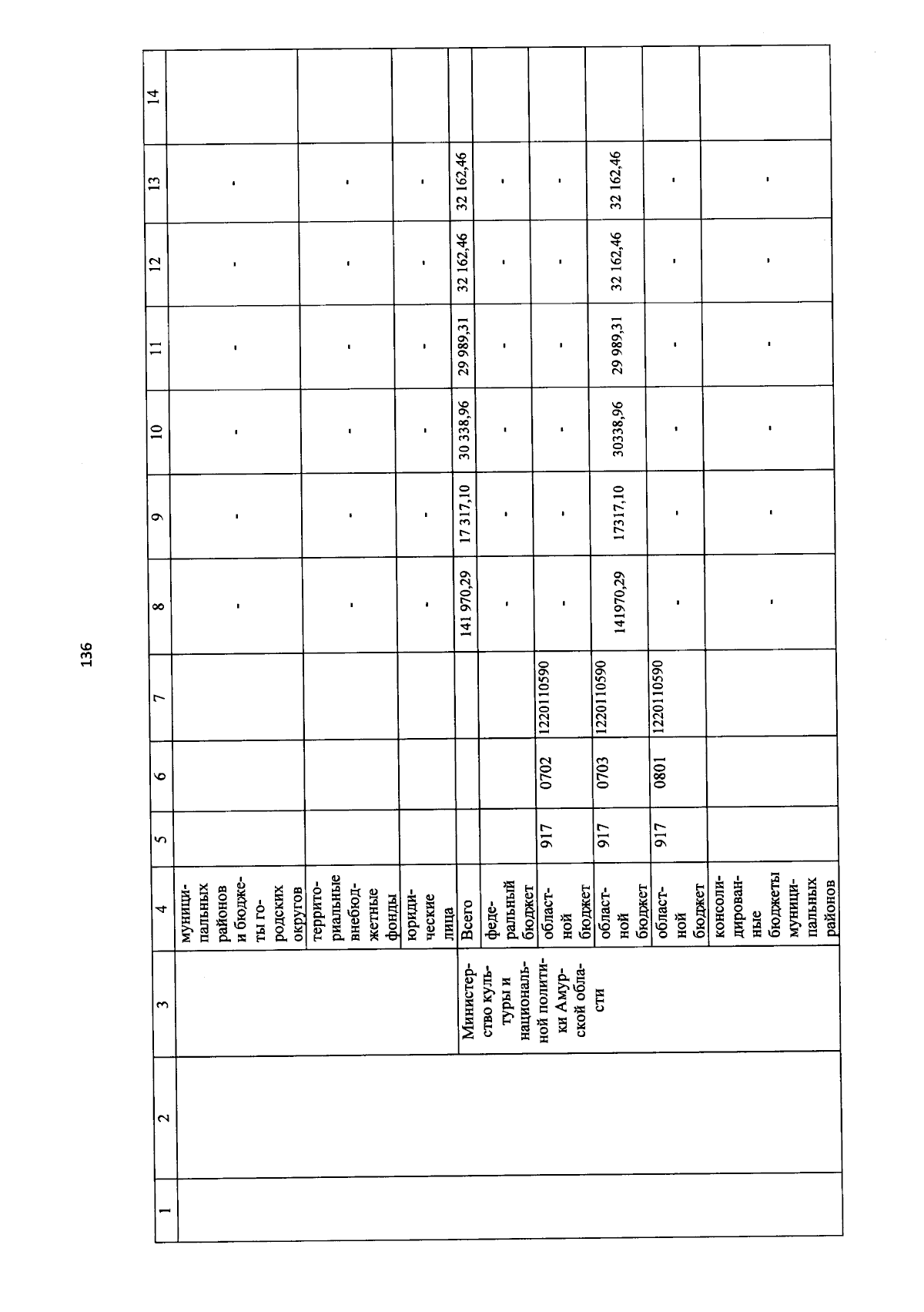 136

| 1 | 2 | 3 | 4 | 5 | 6 | 7 | 8 | 9 | 10 | 11 | 12 | 13 | 14 |
|---|---|---|---|---|---|---|---|---|---|---|---|---|---|
| | | | муниципальных районов и бюджеты городских округов | | | | - | - | - | - | - | - | |
| | | | территориальные внебюджетные фонды | | | | - | - | - | - | - | - | |
| | | | юридические лица | | | | - | - | - | - | - | - | |
| | | Министерство культуры и национальной политики Амурской области | Всего | | | | 141 970,29 | 17 317,10 | 30 338,96 | 29 989,31 | 32 162,46 | 32 162,46 | |
| | | | федеральный бюджет | | | | - | - | - | - | - | - | |
| | | | областной бюджет | 917 | 0702 | 1220110590 | - | - | - | - | - | - | |
| | | | областной бюджет | 917 | 0703 | 1220110590 | 141970,29 | 17317,10 | 30338,96 | 29 989,31 | 32 162,46 | 32 162,46 | |
| | | | областной бюджет | 917 | 0801 | 1220110590 | - | - | - | - | - | - | |
| | | | консолидированные бюджеты муниципальных районов | | | | - | - | - | - | - | - | |